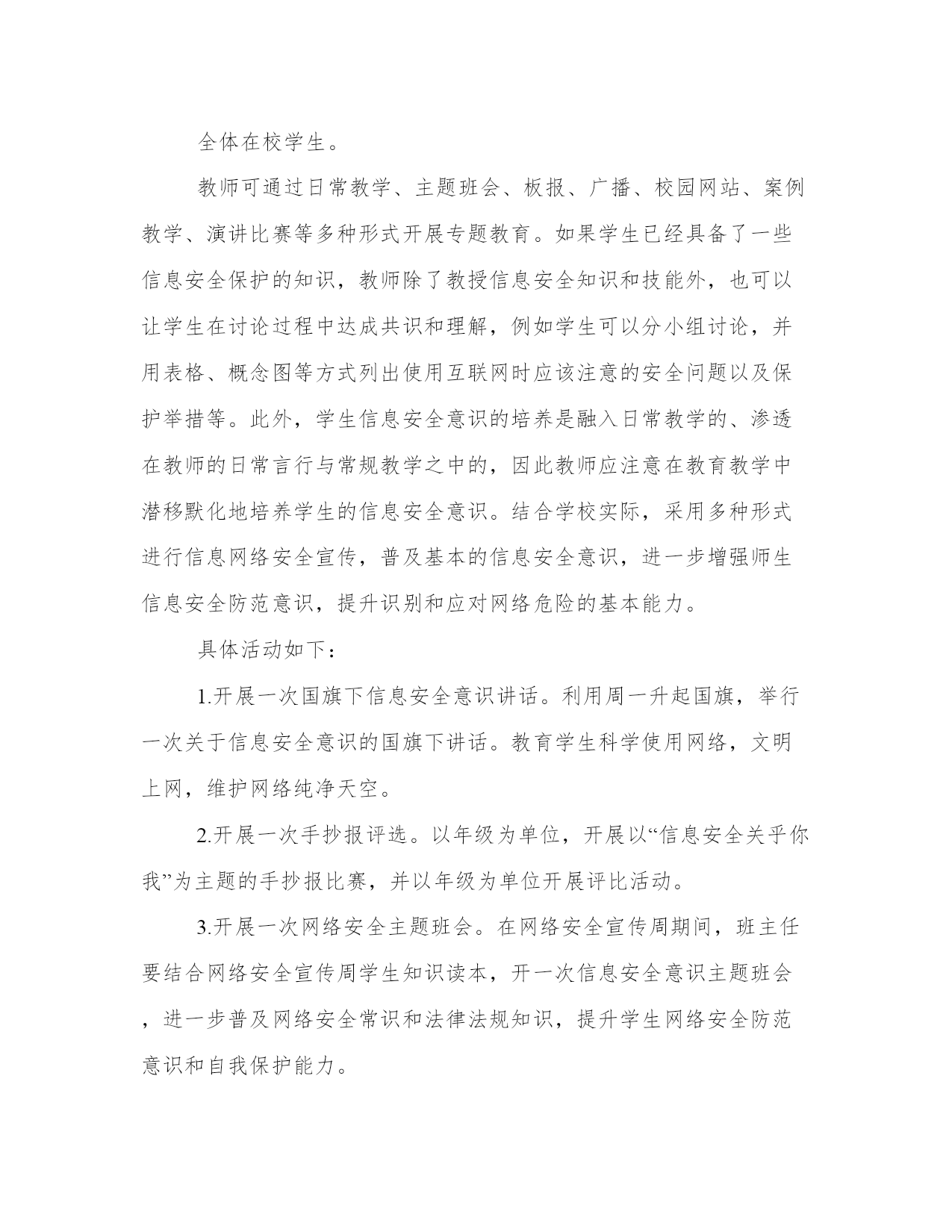 全体在校学生。

教师可通过日常教学、主题班会、板报、广播、校园网站、案例教学、演讲比赛等多种形式开展专题教育。如果学生已经具备了一些信息安全保护的知识，教师除了教授信息安全知识和技能外，也可以让学生在讨论过程中达成共识和理解，例如学生可以分小组讨论，并用表格、概念图等方式列出使用互联网时应该注意的安全问题以及保护举措等。此外，学生信息安全意识的培养是融入日常教学的、渗透在教师的日常言行与常规教学之中的，因此教师应注意在教育教学中潜移默化地培养学生的信息安全意识。结合学校实际，采用多种形式进行信息网络安全宣传，普及基本的信息安全意识，进一步增强师生信息安全防范意识，提升识别和应对网络危险的基本能力。

具体活动如下：

1.开展一次国旗下信息安全意识讲话。利用周一升起国旗，举行一次关于信息安全意识的国旗下讲话。教育学生科学使用网络，文明上网，维护网络纯净天空。

2.开展一次手抄报评选。以年级为单位，开展以“信息安全关乎你我”为主题的手抄报比赛，并以年级为单位开展评比活动。

3.开展一次网络安全主题班会。在网络安全宣传周期间，班主任要结合网络安全宣传周学生知识读本，开一次信息安全意识主题班会，进一步普及网络安全常识和法律法规知识，提升学生网络安全防范意识和自我保护能力。